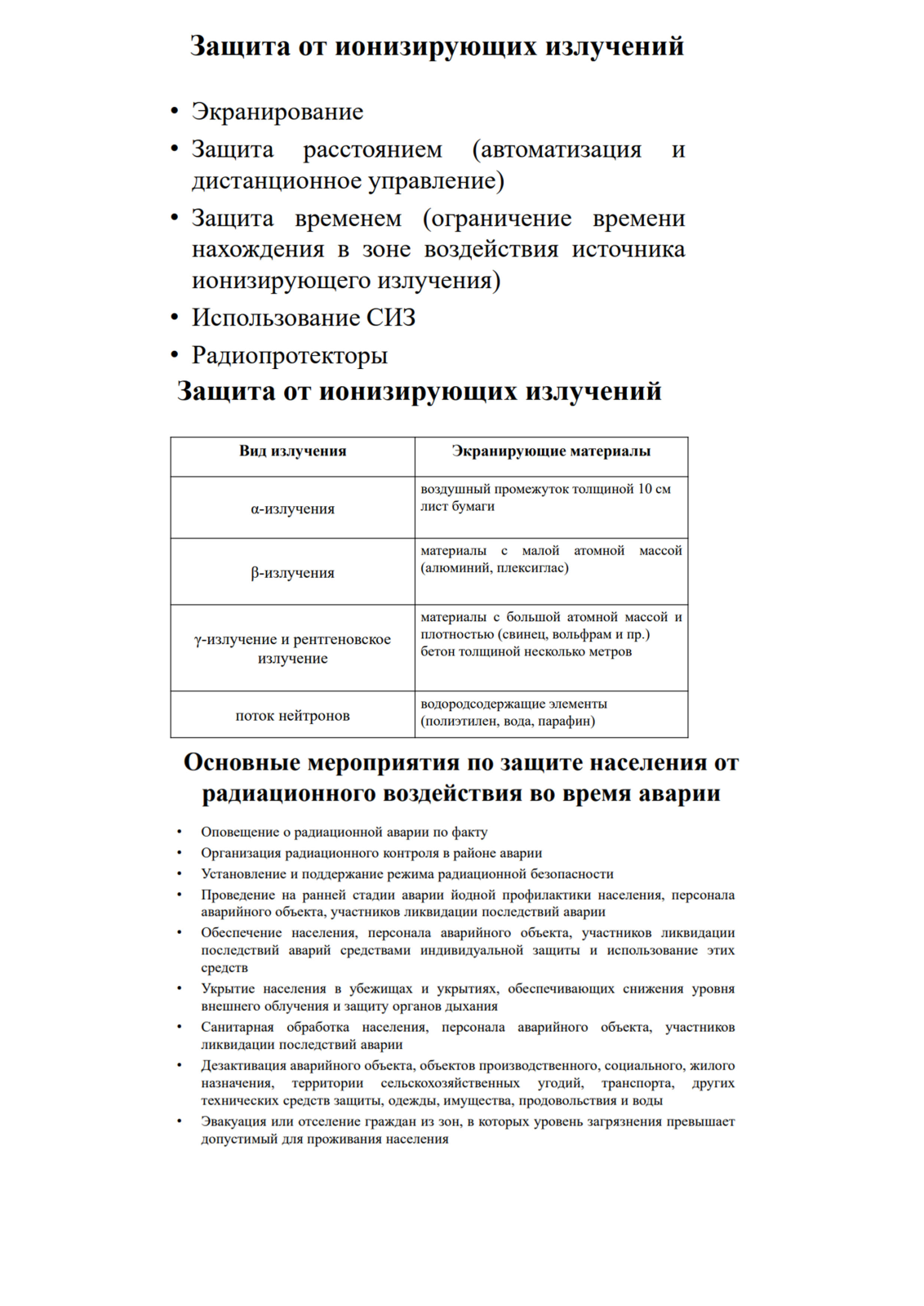 Защита от ионизирующих излучений

• Экранирование
• Защита расстоянием (автоматизация и дистанционное управление)
• Защита временем (ограничение времени нахождения в зоне воздействия источника ионизирующего излучения)
• Использование СИЗ
• Радиопротекторы

Защита от ионизирующих излучений

| Вид излучения | Экранирующие материалы |
|---|---|
| α-излучения | воздушный промежуток толщиной 10 см лист бумаги |
| β-излучения | материалы с малой атомной массой (алюминий, плексиглас) |
| γ-излучение и рентгеновское излучение | материалы с большой атомной массой и плотностью (свинец, вольфрам и пр.) бетон толщиной несколько метров |
| поток нейтронов | водородсодержащие элементы (полиэтилен, вода, парафин) |

Основные мероприятия по защите населения от радиационного воздействия во время аварии

• Оповещение о радиационной аварии по факту
• Организация радиационного контроля в районе аварии
• Установление и поддержание режима радиационной безопасности
• Проведение на ранней стадии аварии йодной профилактики населения, персонала аварийного объекта, участников ликвидации последствий аварии
• Обеспечение населения, персонала аварийного объекта, участников ликвидации последствий аварий средствами индивидуальной защиты и использование этих средств
• Укрытие населения в убежищах и укрытиях, обеспечивающих снижения уровня внешнего облучения и защиту органов дыхания
• Санитарная обработка населения, персонала аварийного объекта, участников ликвидации последствий аварии
• Дезактивация аварийного объекта, объектов производственного, социального, жилого назначения, территории сельскохозяйственных угодий, транспорта, других технических средств защиты, одежды, имущества, продовольствия и воды
• Эвакуация или отселение граждан из зон, в которых уровень загрязнения превышает допустимый для проживания населения